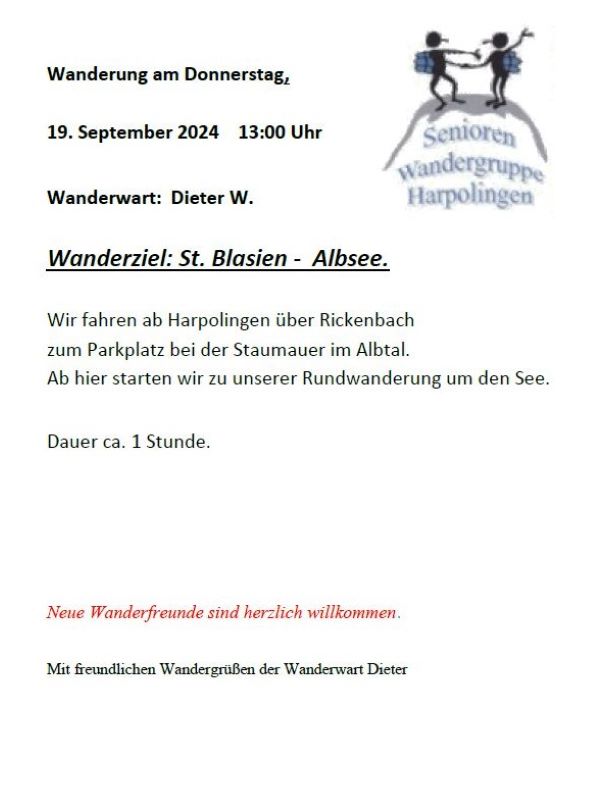 Wanderung am Donnerstag,

19. September 2024 13:00 Uhr

Wanderwart: Dieter W.

Senioren
Wandergruppe
Harpolingen

Wanderziel: St. Blasien - Albsee.

Wir fahren ab Harpolingen über Rickenbach zum Parkplatz bei der Staumauer im Albtal. Ab hier starten wir zu unserer Rundwanderung um den See.

Dauer ca. 1 Stunde.

Neue Wanderfreunde sind herzlich willkommen.

Mit freundlichen Wandergrüßen der Wanderwart Dieter